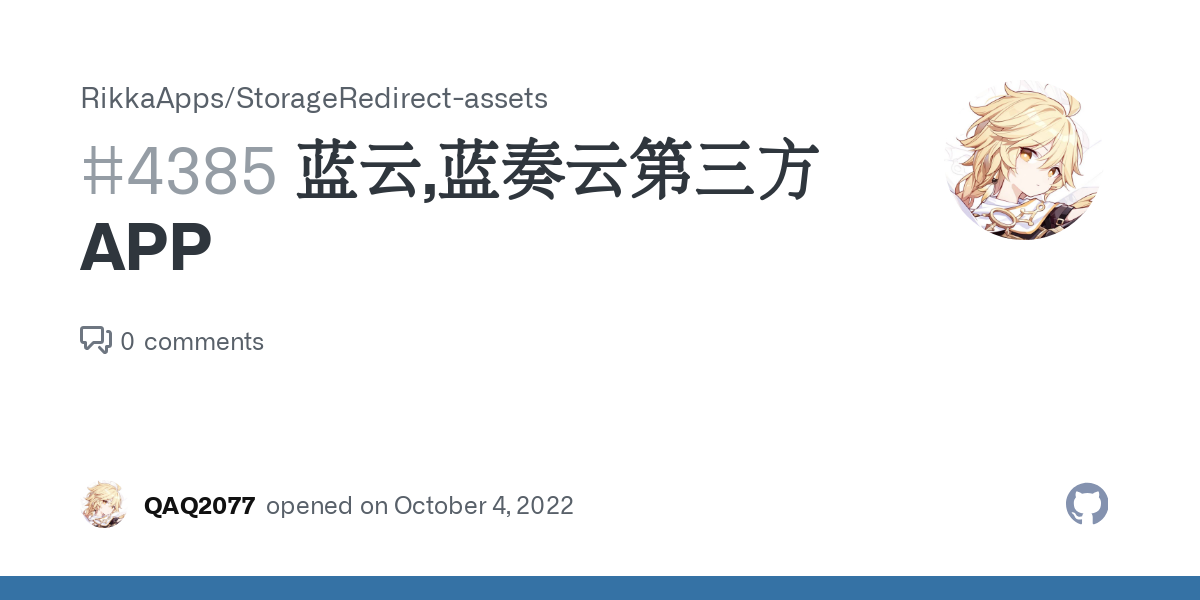 RikkaApps/StorageRedirect-assets

#4385 蓝云,蓝奏云第三方 APP

0 comments

QAQ2077 opened on October 4, 2022